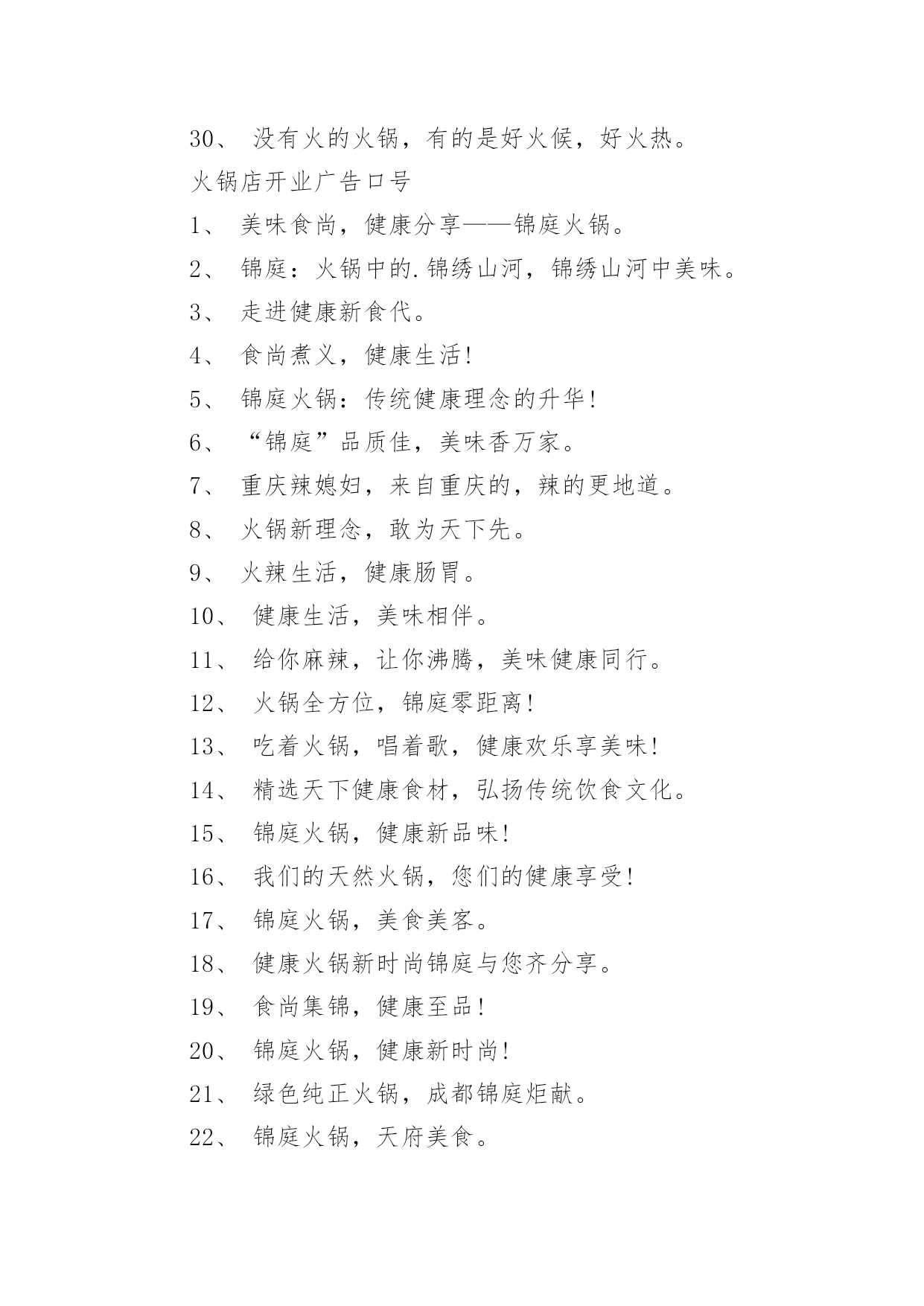 30、 没有火的火锅，有的是好火候，好火热。

火锅店开业广告口号

1、 美味食尚，健康分享——锦庭火锅。

2、 锦庭：火锅中的.锦绣山河，锦绣山河中美味。

3、 走进健康新食代。

4、 食尚煮义，健康生活!

5、 锦庭火锅：传统健康理念的升华!

6、 “锦庭”品质佳，美味香万家。

7、 重庆辣媳妇，来自重庆的，辣的更地道。

8、 火锅新理念，敢为天下先。

9、 火辣生活，健康肠胃。

10、 健康生活，美味相伴。

11、 给你麻辣，让你沸腾，美味健康同行。

12、 火锅全方位，锦庭零距离!

13、 吃着火锅，唱着歌，健康欢乐享美味!

14、 精选天下健康食材，弘扬传统饮食文化。

15、 锦庭火锅，健康新品味!

16、 我们的天然火锅，您们的健康享受!

17、 锦庭火锅，美食美客。

18、 健康火锅新时尚锦庭与您齐分享。

19、 食尚集锦，健康至品!

20、 锦庭火锅，健康新时尚!

21、 绿色纯正火锅，成都锦庭炬献。

22、 锦庭火锅，天府美食。